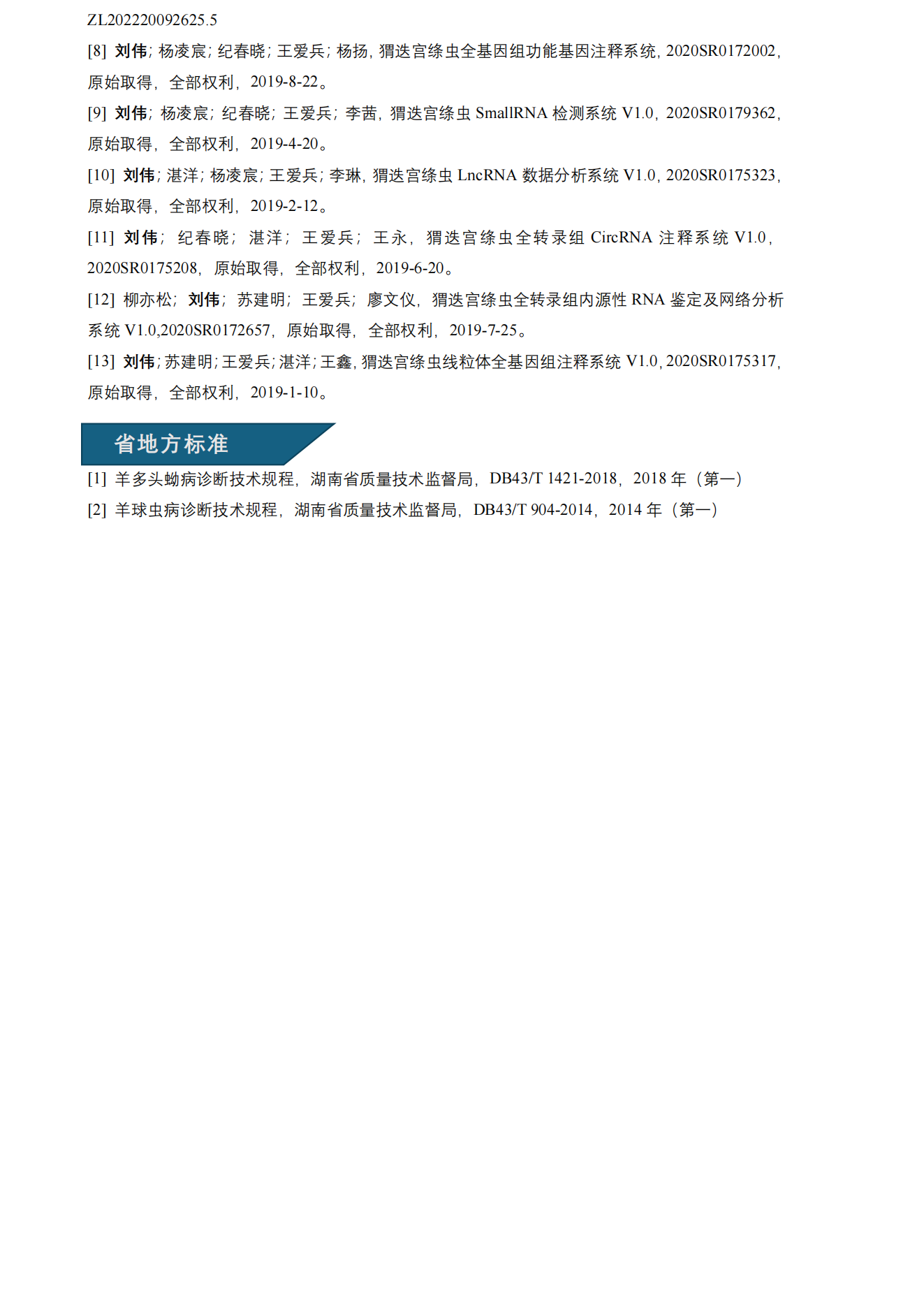 ZL202220092625.5

[8] 刘伟；杨凌宸；纪春晓；王爱兵；杨扬，猬迭宫绦虫全基因组功能基因注释系统，2020SR0172002，原始取得，全部权利，2019-8-22。

[9] 刘伟；杨凌宸；纪春晓；王爱兵；李茜，猬迭宫绦虫SmallRNA检测系统V1.0，2020SR0179362，原始取得，全部权利，2019-4-20。

[10] 刘伟；湛洋；杨凌宸；王爱兵；李琳，猬迭宫绦虫LncRNA数据分析系统V1.0，2020SR0175323，原始取得，全部权利，2019-2-12。

[11] 刘伟；纪春晓；湛洋；王爱兵；王永，猬迭宫绦虫全转录组CircRNA注释系统V1.0，2020SR0175208，原始取得，全部权利，2019-6-20。

[12] 柳亦松；刘伟；苏建明；王爱兵；廖文仪，猬迭宫绦虫全转录组内源性RNA鉴定及网络分析系统V1.0,2020SR0172657，原始取得，全部权利，2019-7-25。

[13] 刘伟；苏建明；王爱兵；湛洋；王鑫，猬迭宫绦虫线粒体全基因组注释系统V1.0，2020SR0175317，原始取得，全部权利，2019-1-10。

省地方标准

[1] 羊多头蚴病诊断技术规程，湖南省质量技术监督局，DB43/T 1421-2018，2018年（第一）

[2] 羊球虫病诊断技术规程，湖南省质量技术监督局，DB43/T 904-2014，2014年（第一）